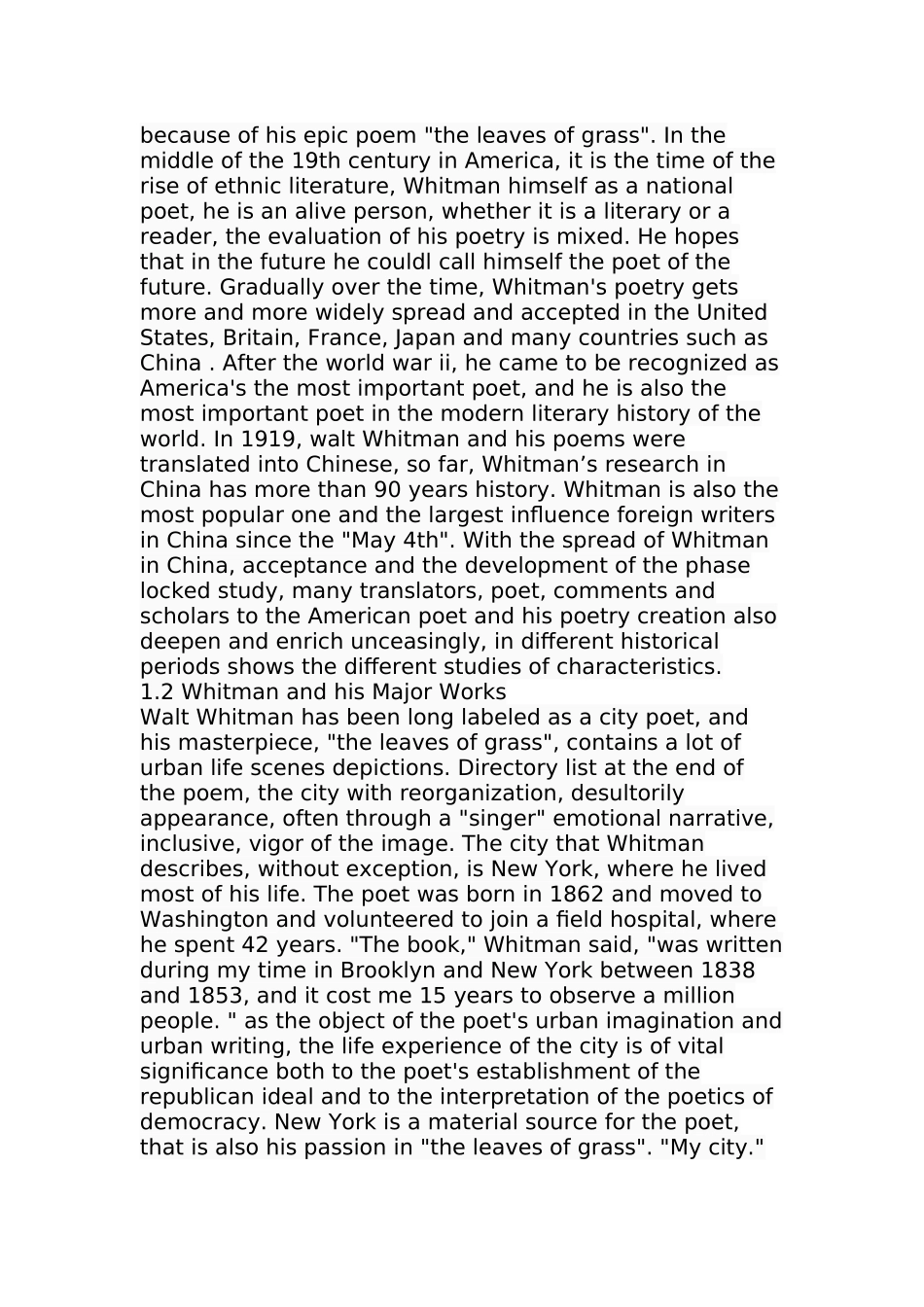 because of his epic poem "the leaves of grass". In the middle of the 19th century in America, it is the time of the rise of ethnic literature, Whitman himself as a national poet, he is an alive person, whether it is a literary or a reader, the evaluation of his poetry is mixed. He hopes that in the future he couldl call himself the poet of the future. Gradually over the time, Whitman's poetry gets more and more widely spread and accepted in the United States, Britain, France, Japan and many countries such as China . After the world war ii, he came to be recognized as America's the most important poet, and he is also the most important poet in the modern literary history of the world. In 1919, walt Whitman and his poems were translated into Chinese, so far, Whitman’s research in China has more than 90 years history. Whitman is also the most popular one and the largest influence foreign writers in China since the "May 4th". With the spread of Whitman in China, acceptance and the development of the phase locked study, many translators, poet, comments and scholars to the American poet and his poetry creation also deepen and enrich unceasingly, in different historical periods shows the different studies of characteristics.
1.2 Whitman and his Major Works
Walt Whitman has been long labeled as a city poet, and his masterpiece, "the leaves of grass", contains a lot of urban life scenes depictions. Directory list at the end of the poem, the city with reorganization, desultorily appearance, often through a "singer" emotional narrative, inclusive, vigor of the image. The city that Whitman describes, without exception, is New York, where he lived most of his life. The poet was born in 1862 and moved to Washington and volunteered to join a field hospital, where he spent 42 years. "The book," Whitman said, "was written during my time in Brooklyn and New York between 1838 and 1853, and it cost me 15 years to observe a million people. " as the object of the poet's urban imagination and urban writing, the life experience of the city is of vital significance both to the poet's establishment of the republican ideal and to the interpretation of the poetics of democracy. New York is a material source for the poet, that is also his passion in "the leaves of grass". "My city."